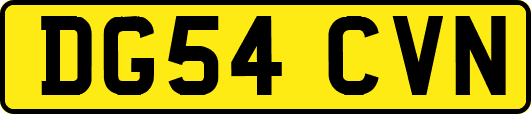 DG54 CVN